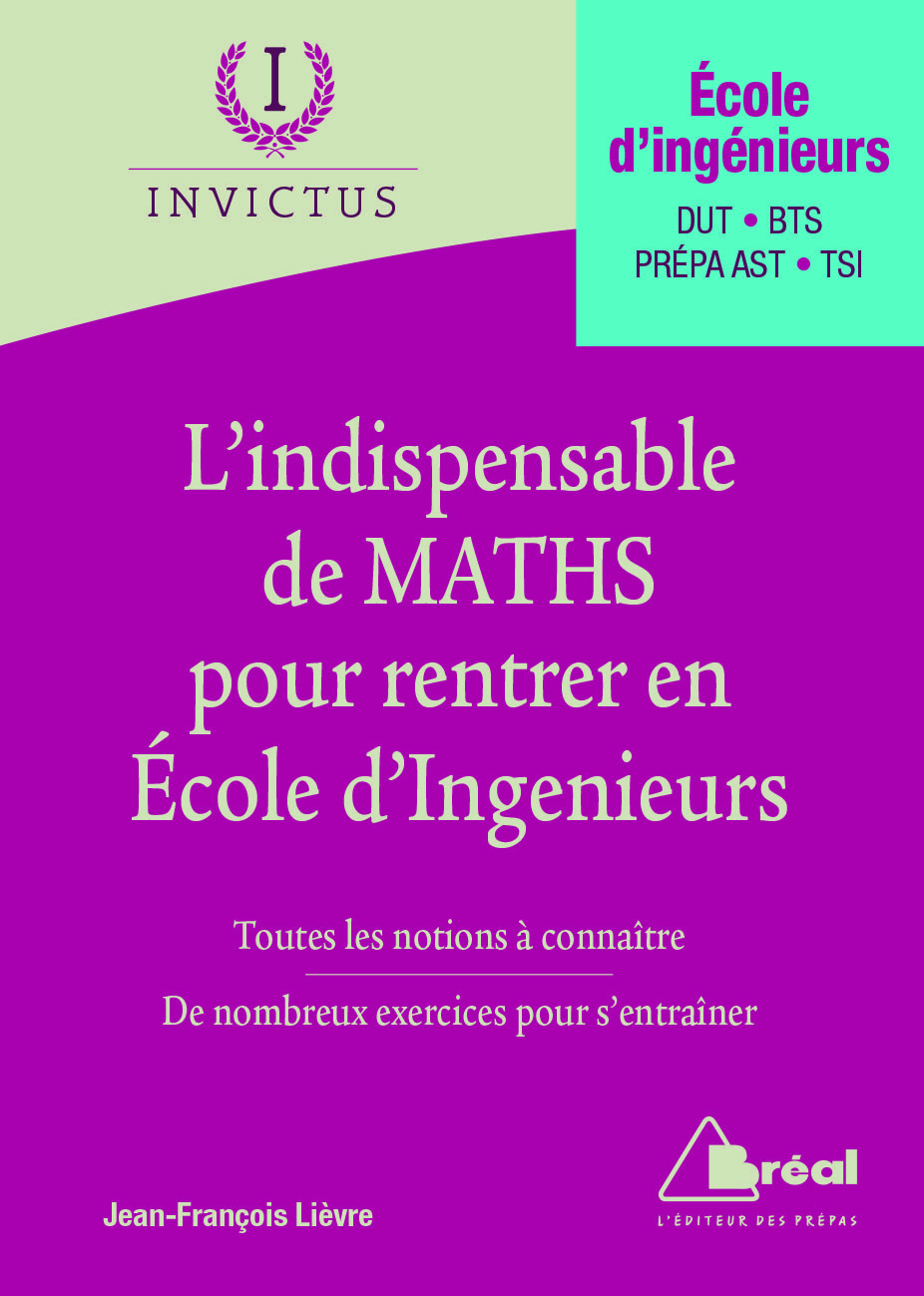 I
INVICTUS

École d'ingénieurs
DUT • BTS
PRÉPA AST • TSI

L'indispensable de MATHS pour rentrer en École d'Ingenieurs

Toutes les notions à connaître

De nombreux exercices pour s'entraîner

Jean-François Lièvre

Bréal
L'ÉDITEUR DES PRÉPAS